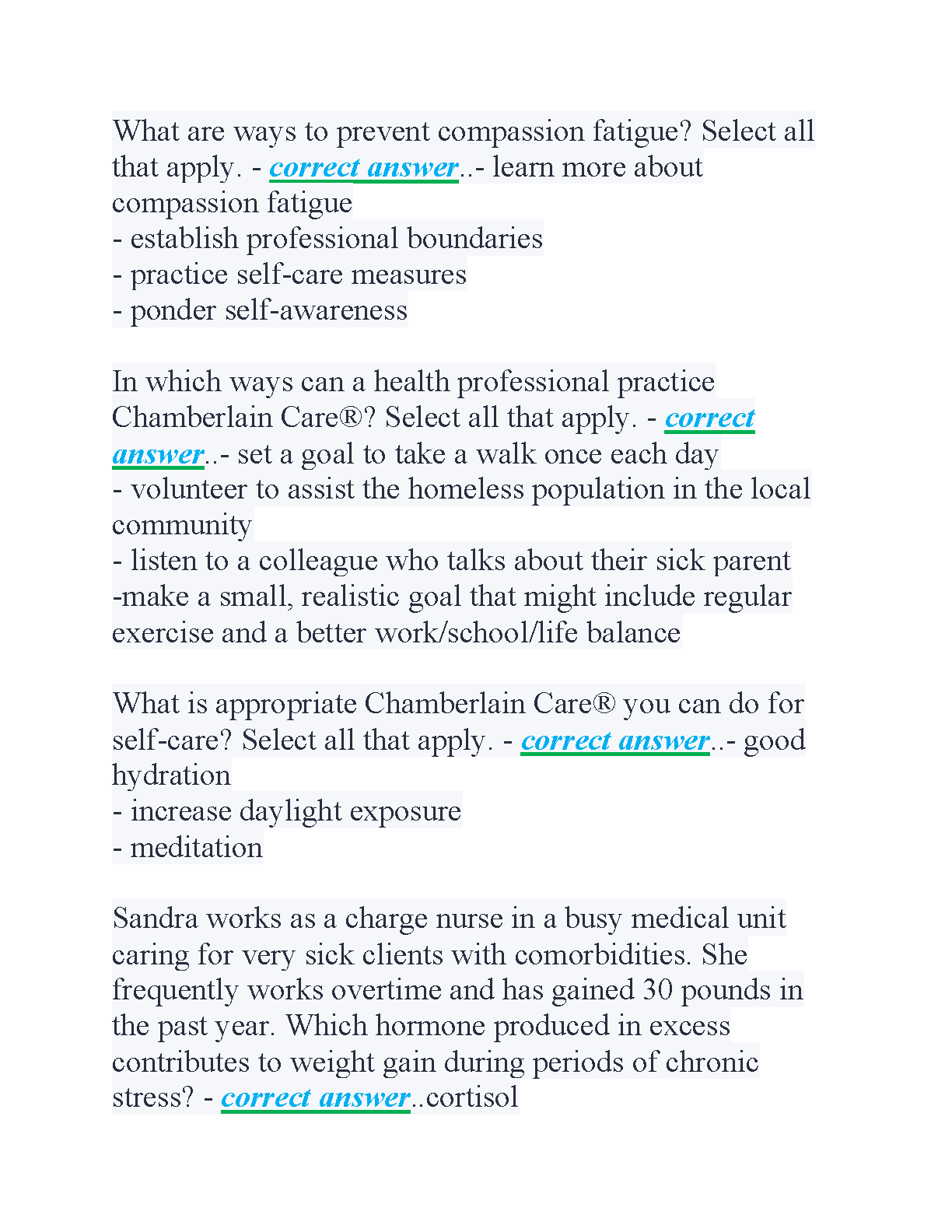 What are ways to prevent compassion fatigue? Select all that apply. - correct answer..- learn more about compassion fatigue
- establish professional boundaries
- practice self-care measures
- ponder self-awareness

In which ways can a health professional practice Chamberlain Care®? Select all that apply. - correct answer..- set a goal to take a walk once each day
- volunteer to assist the homeless population in the local community
- listen to a colleague who talks about their sick parent
-make a small, realistic goal that might include regular exercise and a better work/school/life balance

What is appropriate Chamberlain Care® you can do for self-care? Select all that apply. - correct answer..- good hydration
- increase daylight exposure
- meditation

Sandra works as a charge nurse in a busy medical unit caring for very sick clients with comorbidities. She frequently works overtime and has gained 30 pounds in the past year. Which hormone produced in excess contributes to weight gain during periods of chronic stress? - correct answer..cortisol